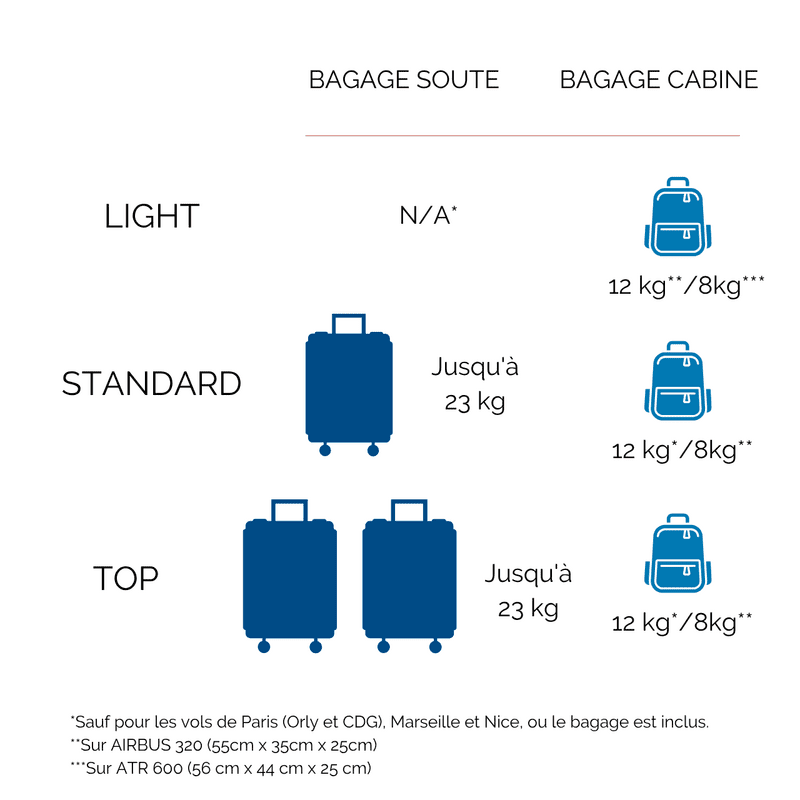 | | BAGAGE SOUTE | BAGAGE CABINE |
|---|---|---|
| LIGHT | N/A* | 12 kg**/8kg*** |
| STANDARD | Jusqu'à 23 kg | 12 kg*/8kg** |
| TOP | Jusqu'à 23 kg | 12 kg*/8kg** |

*Sauf pour les vols de Paris (Orly et CDG), Marseille et Nice, ou le bagage est inclus.
**Sur AIRBUS 320 (55cm x 35cm x 25cm)
***Sur ATR 600 (56 cm x 44 cm x 25 cm)